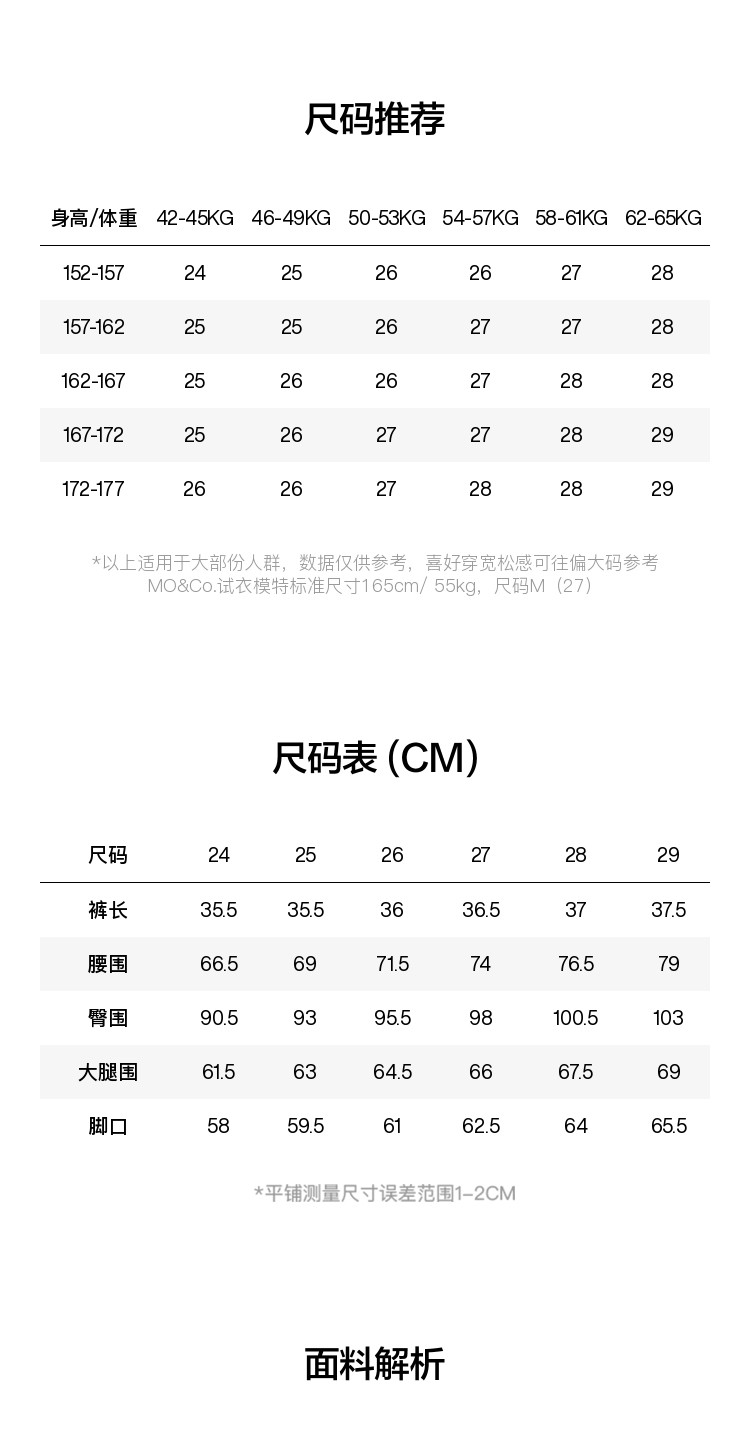 尺码推荐

| 身高/体重 | 42-45KG | 46-49KG | 50-53KG | 54-57KG | 58-61KG | 62-65KG |
|---|---|---|---|---|---|---|
| 152-157 | 24 | 25 | 26 | 26 | 27 | 28 |
| 157-162 | 25 | 25 | 26 | 27 | 27 | 28 |
| 162-167 | 25 | 26 | 26 | 27 | 28 | 28 |
| 167-172 | 25 | 26 | 27 | 27 | 28 | 29 |
| 172-177 | 26 | 26 | 27 | 28 | 28 | 29 |

*以上适用于大部份人群，数据仅供参考，喜好穿宽松感可往偏大码参考
MO&Co.试衣模特标准尺寸165cm/ 55kg，尺码M（27）

尺码表 (CM)

| 尺码 | 24 | 25 | 26 | 27 | 28 | 29 |
|---|---|---|---|---|---|---|
| 裤长 | 35.5 | 35.5 | 36 | 36.5 | 37 | 37.5 |
| 腰围 | 66.5 | 69 | 71.5 | 74 | 76.5 | 79 |
| 臀围 | 90.5 | 93 | 95.5 | 98 | 100.5 | 103 |
| 大腿围 | 61.5 | 63 | 64.5 | 66 | 67.5 | 69 |
| 脚口 | 58 | 59.5 | 61 | 62.5 | 64 | 65.5 |

*平铺测量尺寸误差范围1-2CM

面料解析